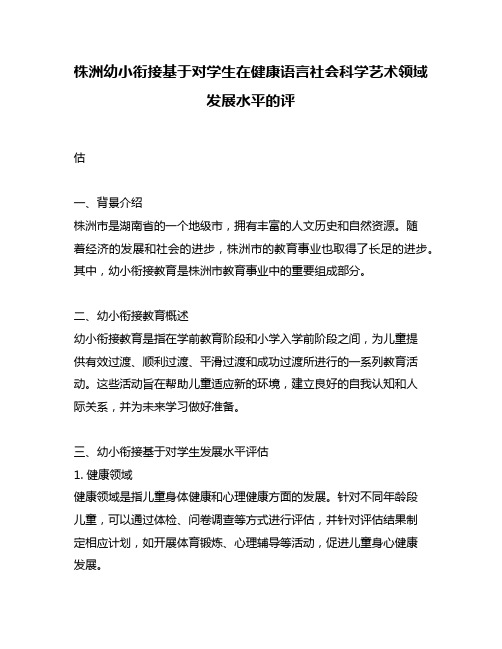 株洲幼小衔接基于对学生在健康语言社会科学艺术领域发展水平的评

估

一、背景介绍
株洲市是湖南省的一个地级市，拥有丰富的人文历史和自然资源。随着经济的发展和社会的进步，株洲市的教育事业也取得了长足的进步。其中，幼小衔接教育是株洲市教育事业中的重要组成部分。

二、幼小衔接教育概述
幼小衔接教育是指在学前教育阶段和小学入学前阶段之间，为儿童提供有效过渡、顺利过渡、平滑过渡和成功过渡所进行的一系列教育活动。这些活动旨在帮助儿童适应新的环境，建立良好的自我认知和人际关系，并为未来学习做好准备。

三、幼小衔接基于对学生发展水平评估
1. 健康领域
健康领域是指儿童身体健康和心理健康方面的发展。针对不同年龄段儿童，可以通过体检、问卷调查等方式进行评估，并针对评估结果制定相应计划，如开展体育锻炼、心理辅导等活动，促进儿童身心健康发展。